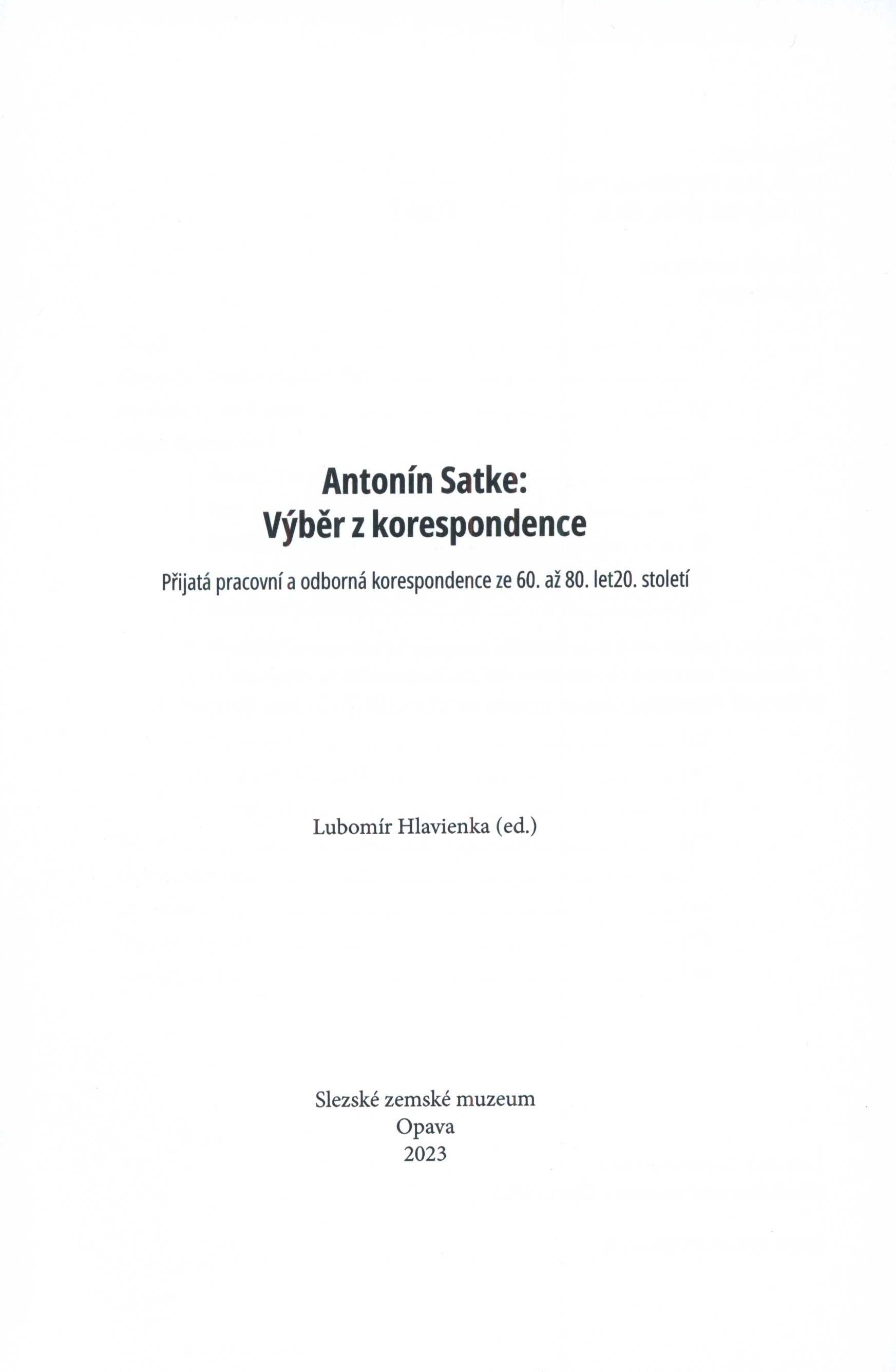 Antonín Satke:
Výběr z korespondence

Přijatá pracovní a odborná korespondence ze 60. až 80. let20. století

Lubomír Hlavienka (ed.)

Slezské zemské muzeum
Opava
2023